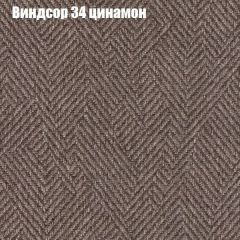 Виндсор 34 цинамон